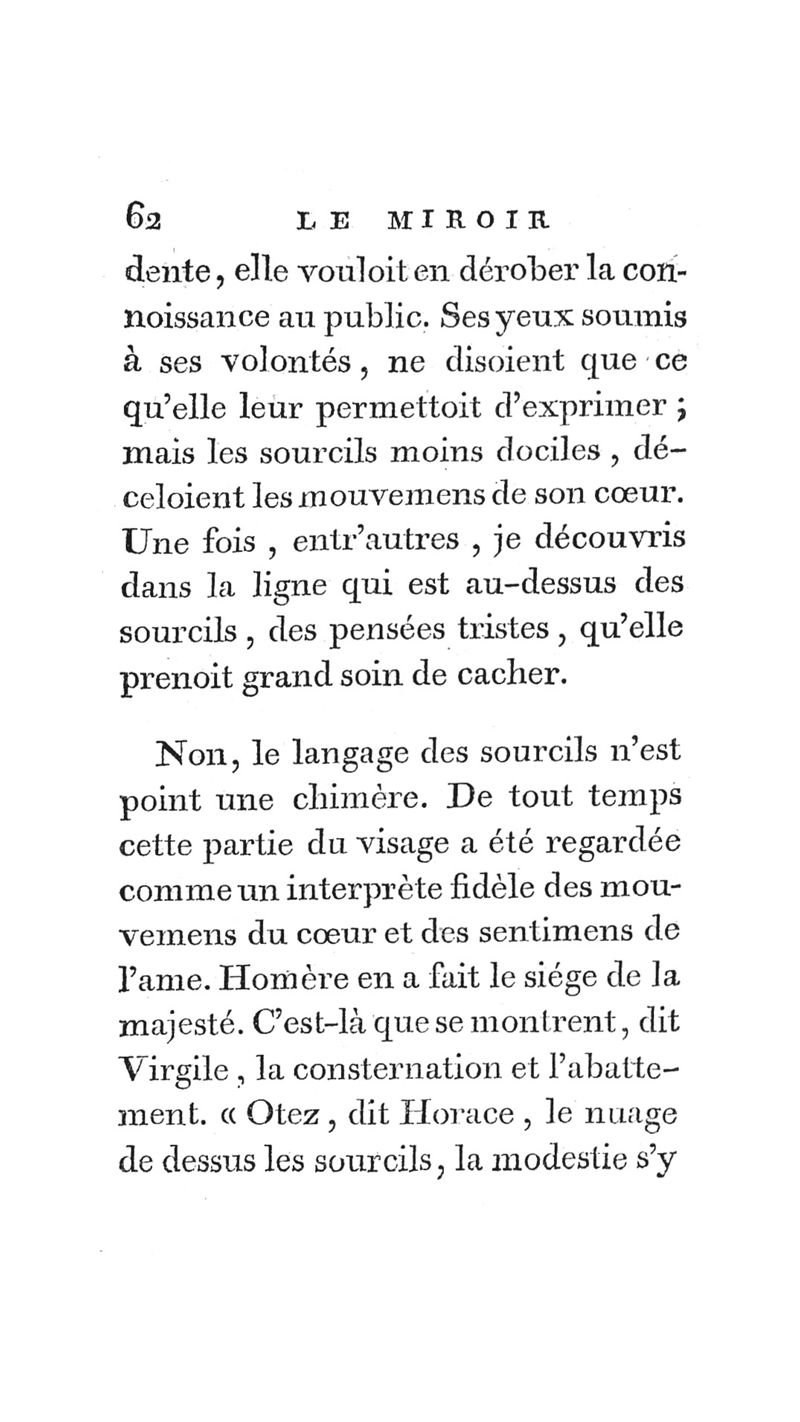 62 LE MIROIR

dente, elle vouloit en dérober la connoissance au public. Ses yeux soumis à ses volontés, ne disoient que ce qu'elle leur permettoit d'exprimer ; mais les sourcils moins dociles, déceloient les mouvemens de son cœur. Une fois, entr'autres, je découvris dans la ligne qui est au-dessus des sourcils, des pensées tristes, qu'elle prenoit grand soin de cacher.

Non, le langage des sourcils n'est point une chimère. De tout temps cette partie du visage a été regardée comme un interprète fidèle des mouvemens du cœur et des sentimens de l'ame. Homère en a fait le siége de la majesté. C'est-là que se montrent, dit Virgile, la consternation et l'abattement. « Otez, dit Horace, le nuage de dessus les sourcils, la modestie s'y